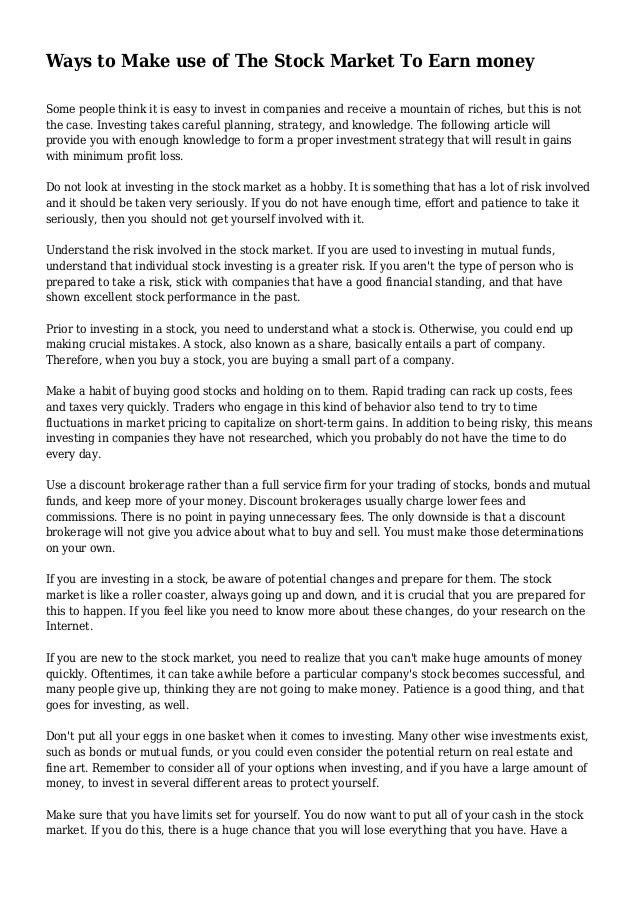 Ways to Make use of The Stock Market To Earn money

Some people think it is easy to invest in companies and receive a mountain of riches, but this is not the case. Investing takes careful planning, strategy, and knowledge. The following article will provide you with enough knowledge to form a proper investment strategy that will result in gains with minimum profit loss.

Do not look at investing in the stock market as a hobby. It is something that has a lot of risk involved and it should be taken very seriously. If you do not have enough time, effort and patience to take it seriously, then you should not get yourself involved with it.

Understand the risk involved in the stock market. If you are used to investing in mutual funds, understand that individual stock investing is a greater risk. If you aren't the type of person who is prepared to take a risk, stick with companies that have a good financial standing, and that have shown excellent stock performance in the past.

Prior to investing in a stock, you need to understand what a stock is. Otherwise, you could end up making crucial mistakes. A stock, also known as a share, basically entails a part of company. Therefore, when you buy a stock, you are buying a small part of a company.

Make a habit of buying good stocks and holding on to them. Rapid trading can rack up costs, fees and taxes very quickly. Traders who engage in this kind of behavior also tend to try to time fluctuations in market pricing to capitalize on short-term gains. In addition to being risky, this means investing in companies they have not researched, which you probably do not have the time to do every day.

Use a discount brokerage rather than a full service firm for your trading of stocks, bonds and mutual funds, and keep more of your money. Discount brokerages usually charge lower fees and commissions. There is no point in paying unnecessary fees. The only downside is that a discount brokerage will not give you advice about what to buy and sell. You must make those determinations on your own.

If you are investing in a stock, be aware of potential changes and prepare for them. The stock market is like a roller coaster, always going up and down, and it is crucial that you are prepared for this to happen. If you feel like you need to know more about these changes, do your research on the Internet.

If you are new to the stock market, you need to realize that you can't make huge amounts of money quickly. Oftentimes, it can take awhile before a particular company's stock becomes successful, and many people give up, thinking they are not going to make money. Patience is a good thing, and that goes for investing, as well.

Don't put all your eggs in one basket when it comes to investing. Many other wise investments exist, such as bonds or mutual funds, or you could even consider the potential return on real estate and fine art. Remember to consider all of your options when investing, and if you have a large amount of money, to invest in several different areas to protect yourself.

Make sure that you have limits set for yourself. You do now want to put all of your cash in the stock market. If you do this, there is a huge chance that you will lose everything that you have. Have a